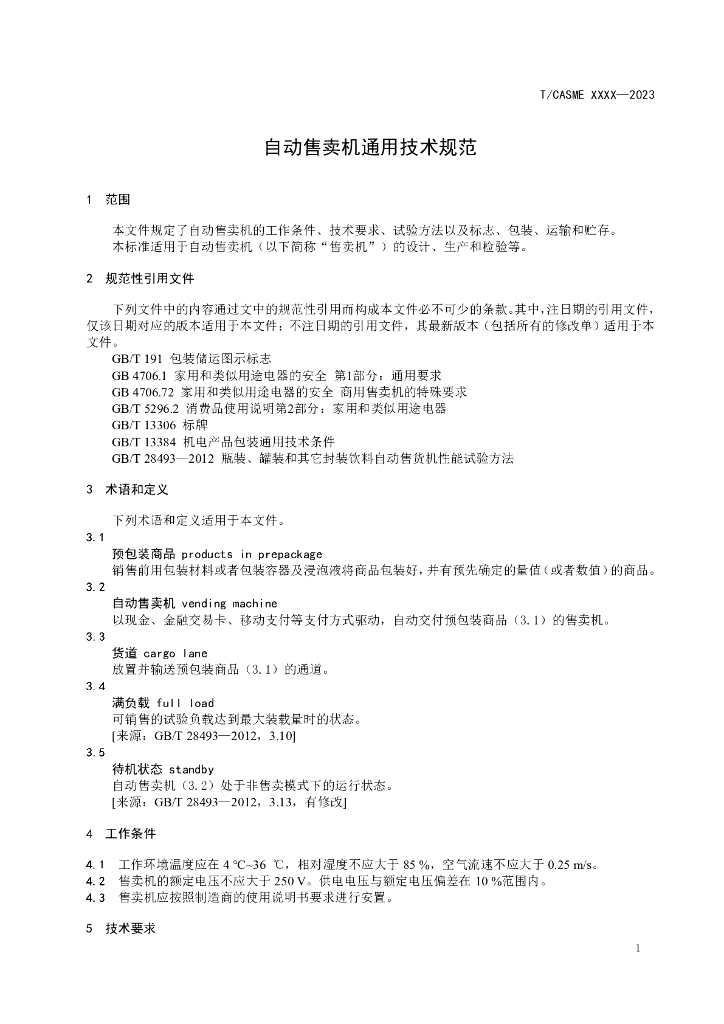 T/CASME XXXX—2023

自动售卖机通用技术规范

1 范围

本文件规定了自动售卖机的工作条件、技术要求、试验方法以及标志、包装、运输和贮存。

本标准适用于自动售卖机（以下简称“售卖机”）的设计、生产和检验等。

2 规范性引用文件

下列文件中的内容通过文中的规范性引用而构成本文件必不可少的条款。其中，注日期的引用文件，仅该日期对应的版本适用于本文件；不注日期的引用文件，其最新版本（包括所有的修改单）适用于本文件。

GB/T 191 包装储运图示标志
GB 4706.1 家用和类似用途电器的安全 第1部分：通用要求
GB 4706.72 家用和类似用途电器的安全 商用售卖机的特殊要求
GB/T 5296.2 消费品使用说明第2部分：家用和类似用途电器
GB/T 13306 标牌
GB/T 13384 机电产品包装通用技术条件
GB/T 28493—2012 瓶装、罐装和其它封装饮料自动售货机性能试验方法

3 术语和定义

下列术语和定义适用于本文件。

3.1
预包装商品 products in prepackage
销售前用包装材料或者包装容器及浸泡液将商品包装好，并有预先确定的量值(或者数值)的商品。

3.2
自动售卖机 vending machine
以现金、金融交易卡、移动支付等支付方式驱动，自动交付预包装商品（3.1）的售卖机。

3.3
货道 cargo lane
放置并输送预包装商品（3.1）的通道。

3.4
满负载 full load
可销售的试验负载达到最大装载量时的状态。
[来源：GB/T 28493—2012，3.10]

3.5
待机状态 standby
自动售卖机（3.2）处于非售卖模式下的运行状态。
[来源：GB/T 28493—2012，3.13，有修改]

4 工作条件

4.1 工作环境温度应在4 ℃~36 ℃，相对湿度不应大于85 %，空气流速不应大于0.25 m/s。
4.2 售卖机的额定电压不应大于250 V。供电电压与额定电压偏差在10 %范围内。
4.3 售卖机应按照制造商的使用说明书要求进行安置。

5 技术要求

1